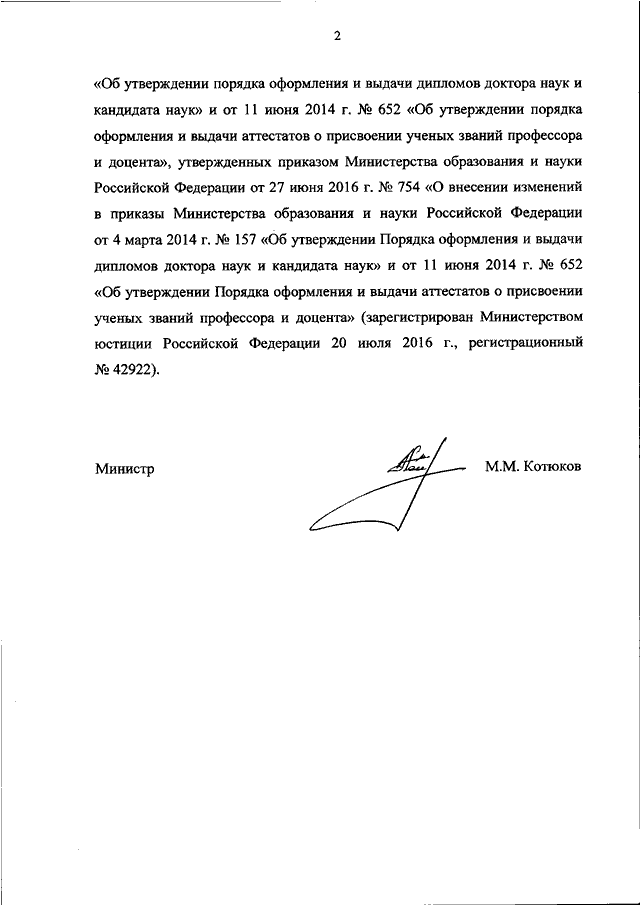 2

«Об утверждении порядка оформления и выдачи дипломов доктора наук и кандидата наук» и от 11 июня 2014 г. № 652 «Об утверждении порядка оформления и выдачи аттестатов о присвоении ученых званий профессора и доцента», утвержденных приказом Министерства образования и науки Российской Федерации от 27 июня 2016 г. № 754 «О внесении изменений в приказы Министерства образования и науки Российской Федерации от 4 марта 2014 г. № 157 «Об утверждении Порядка оформления и выдачи дипломов доктора наук и кандидата наук» и от 11 июня 2014 г. № 652 «Об утверждении Порядка оформления и выдачи аттестатов о присвоении ученых званий профессора и доцента» (зарегистрирован Министерством юстиции Российской Федерации 20 июля 2016 г., регистрационный № 42922).

Министр М.М. Котюков